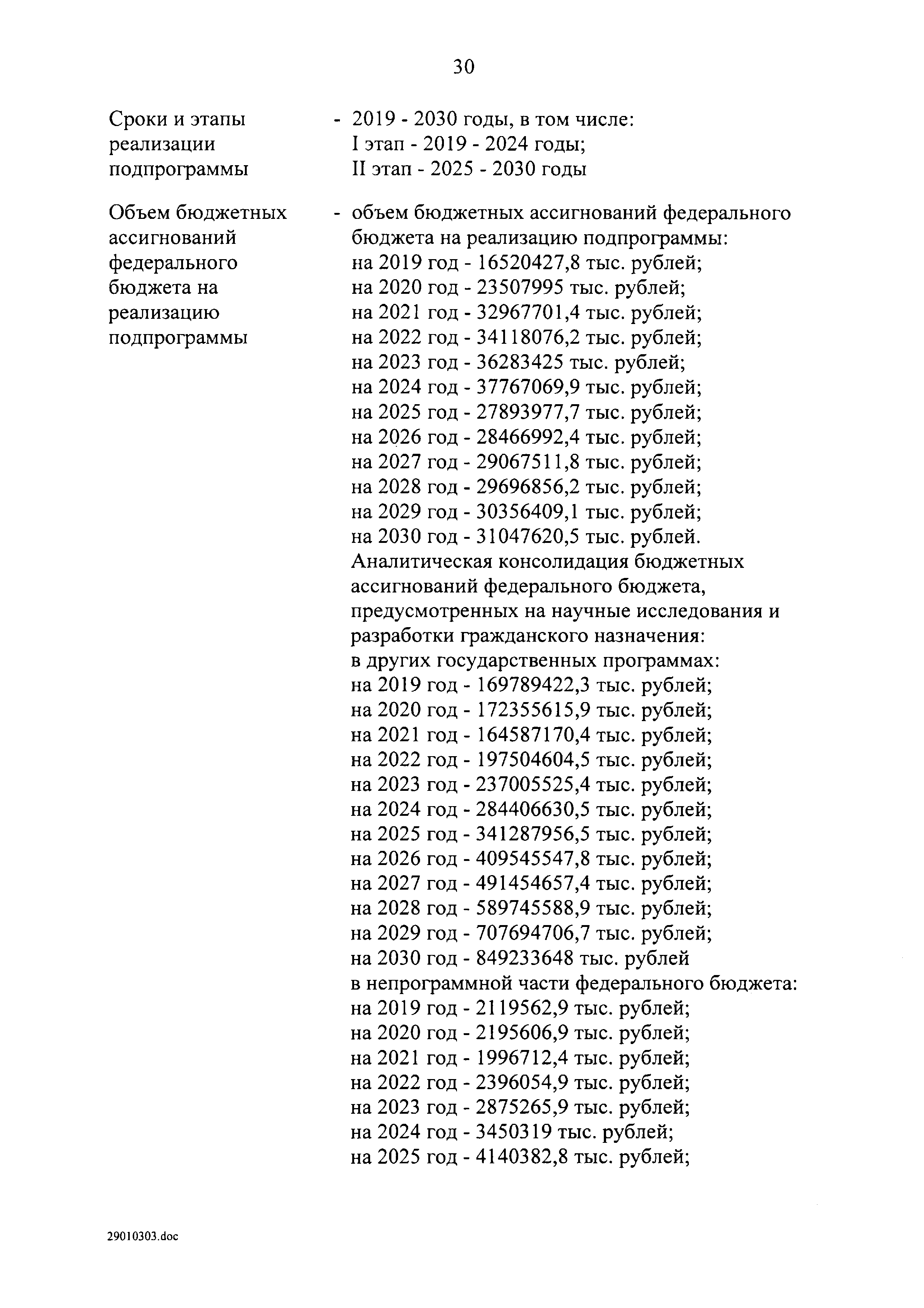 30

Сроки и этапы реализации подпрограммы

- 2019 - 2030 годы, в том числе:
I этап - 2019 - 2024 годы;
II этап - 2025 - 2030 годы

Объем бюджетных ассигнований федерального бюджета на реализацию подпрограммы

- объем бюджетных ассигнований федерального бюджета на реализацию подпрограммы:
на 2019 год - 16520427,8 тыс. рублей;
на 2020 год - 23507995 тыс. рублей;
на 2021 год - 32967701,4 тыс. рублей;
на 2022 год - 34118076,2 тыс. рублей;
на 2023 год - 36283425 тыс. рублей;
на 2024 год - 37767069,9 тыс. рублей;
на 2025 год - 27893977,7 тыс. рублей;
на 2026 год - 28466992,4 тыс. рублей;
на 2027 год - 29067511,8 тыс. рублей;
на 2028 год - 29696856,2 тыс. рублей;
на 2029 год - 30356409,1 тыс. рублей;
на 2030 год - 31047620,5 тыс. рублей.
Аналитическая консолидация бюджетных ассигнований федерального бюджета, предусмотренных на научные исследования и разработки гражданского назначения:
в других государственных программах:
на 2019 год - 169789422,3 тыс. рублей;
на 2020 год - 172355615,9 тыс. рублей;
на 2021 год - 164587170,4 тыс. рублей;
на 2022 год - 197504604,5 тыс. рублей;
на 2023 год - 237005525,4 тыс. рублей;
на 2024 год - 284406630,5 тыс. рублей;
на 2025 год - 341287956,5 тыс. рублей;
на 2026 год - 409545547,8 тыс. рублей;
на 2027 год - 491454657,4 тыс. рублей;
на 2028 год - 589745588,9 тыс. рублей;
на 2029 год - 707694706,7 тыс. рублей;
на 2030 год - 849233648 тыс. рублей
в непрограммной части федерального бюджета:
на 2019 год - 2119562,9 тыс. рублей;
на 2020 год - 2195606,9 тыс. рублей;
на 2021 год - 1996712,4 тыс. рублей;
на 2022 год - 2396054,9 тыс. рублей;
на 2023 год - 2875265,9 тыс. рублей;
на 2024 год - 3450319 тыс. рублей;
на 2025 год - 4140382,8 тыс. рублей;

29010303.doc